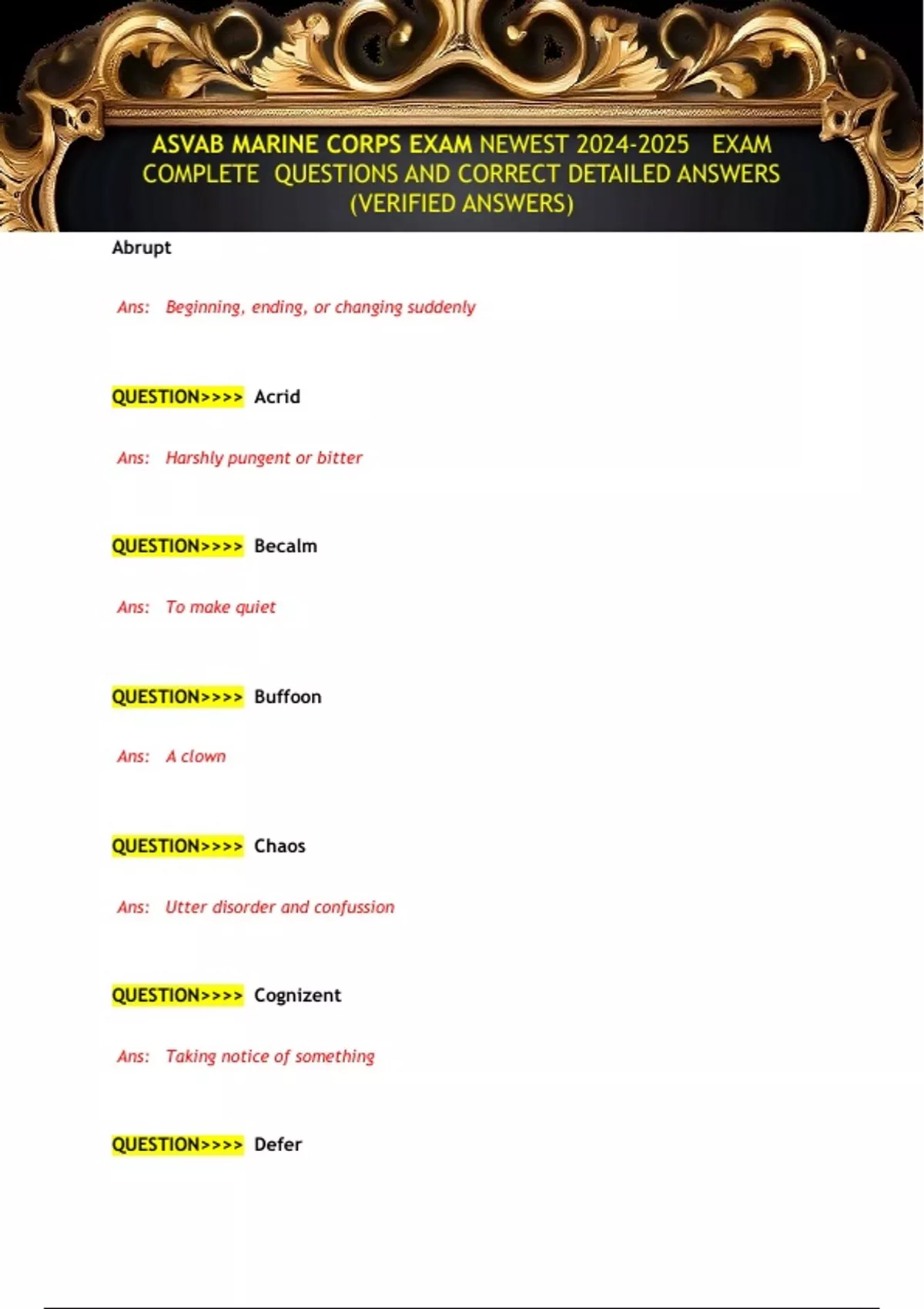 ASVAB MARINE CORPS EXAM NEWEST 2024-2025 EXAM COMPLETE QUESTIONS AND CORRECT DETAILED ANSWERS (VERIFIED ANSWERS)

Abrupt

Ans: Beginning, ending, or changing suddenly

QUESTION>>>> Acrid

Ans: Harshly pungent or bitter

QUESTION>>>> Becalm

Ans: To make quiet

QUESTION>>>> Buffoon

Ans: A clown

QUESTION>>>> Chaos

Ans: Utter disorder and confussion

QUESTION>>>> Cognizent

Ans: Taking notice of something

QUESTION>>>> Defer